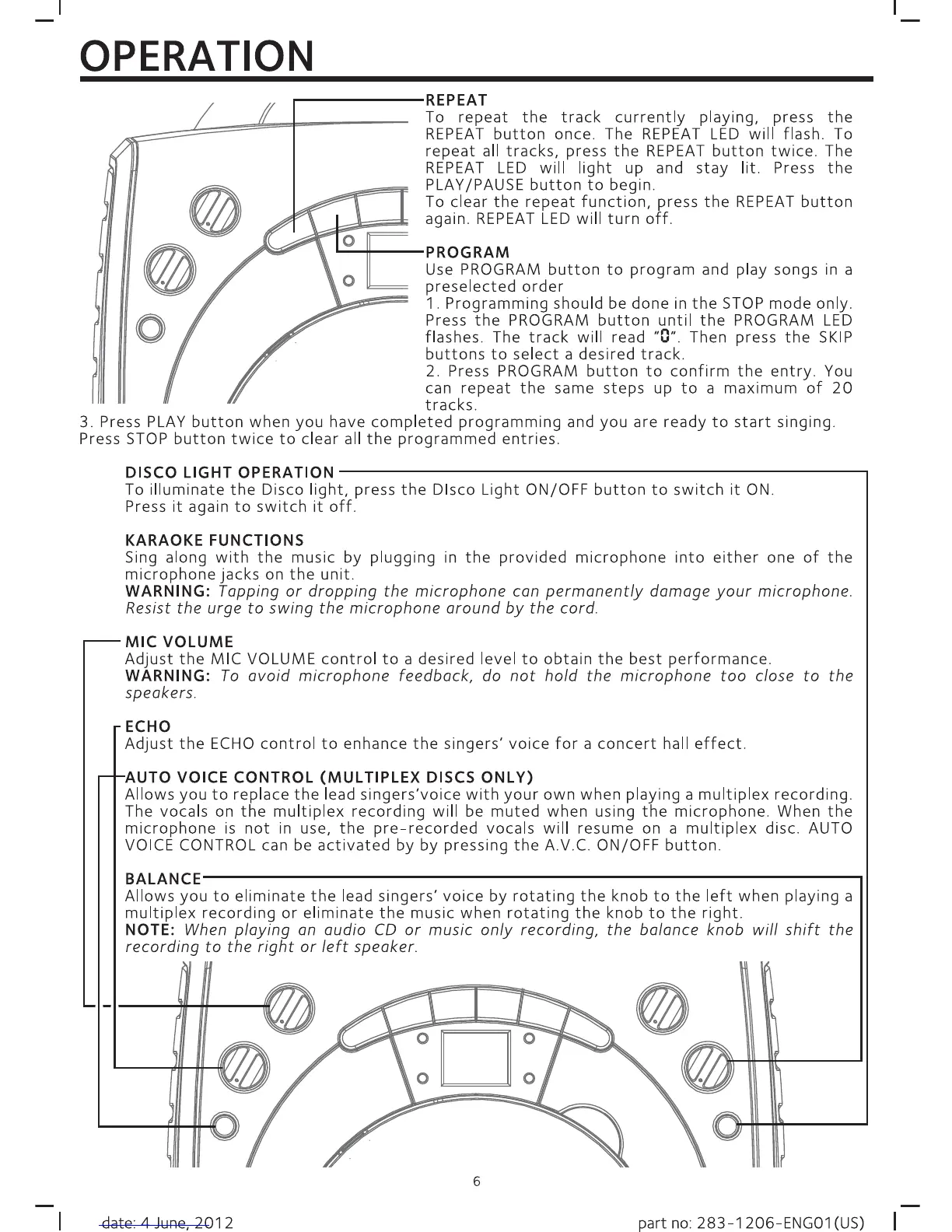 OPERATION

REPEAT
To repeat the track currently playing, press the REPEAT button once. The REPEAT LED will flash. To repeat all tracks, press the REPEAT button twice. The REPEAT LED will light up and stay lit. Press the PLAY/PAUSE button to begin.
To clear the repeat function, press the REPEAT button again. REPEAT LED will turn off.

PROGRAM
Use PROGRAM button to program and play songs in a preselected order
1. Programming should be done in the STOP mode only. Press the PROGRAM button until the PROGRAM LED flashes. The track will read "0". Then press the SKIP buttons to select a desired track.
2. Press PROGRAM button to confirm the entry. You can repeat the same steps up to a maximum of 20 tracks.
3. Press PLAY button when you have completed programming and you are ready to start singing. Press STOP button twice to clear all the programmed entries.

DISCO LIGHT OPERATION
To illuminate the Disco light, press the DIsco Light ON/OFF button to switch it ON. Press it again to switch it off.

KARAOKE FUNCTIONS
Sing along with the music by plugging in the provided microphone into either one of the microphone jacks on the unit.
WARNING: Tapping or dropping the microphone can permanently damage your microphone. Resist the urge to swing the microphone around by the cord.

MIC VOLUME
Adjust the MIC VOLUME control to a desired level to obtain the best performance.
WARNING: To avoid microphone feedback, do not hold the microphone too close to the speakers.

ECHO
Adjust the ECHO control to enhance the singers' voice for a concert hall effect.

AUTO VOICE CONTROL (MULTIPLEX DISCS ONLY)
Allows you to replace the lead singers'voice with your own when playing a multiplex recording. The vocals on the multiplex recording will be muted when using the microphone. When the microphone is not in use, the pre-recorded vocals will resume on a multiplex disc. AUTO VOICE CONTROL can be activated by by pressing the A.V.C. ON/OFF button.

BALANCE
Allows you to eliminate the lead singers' voice by rotating the knob to the left when playing a multiplex recording or eliminate the music when rotating the knob to the right.
NOTE: When playing an audio CD or music only recording, the balance knob will shift the recording to the right or left speaker.

6

date: 4 June, 2012

part no: 283-1206-ENG01(US)